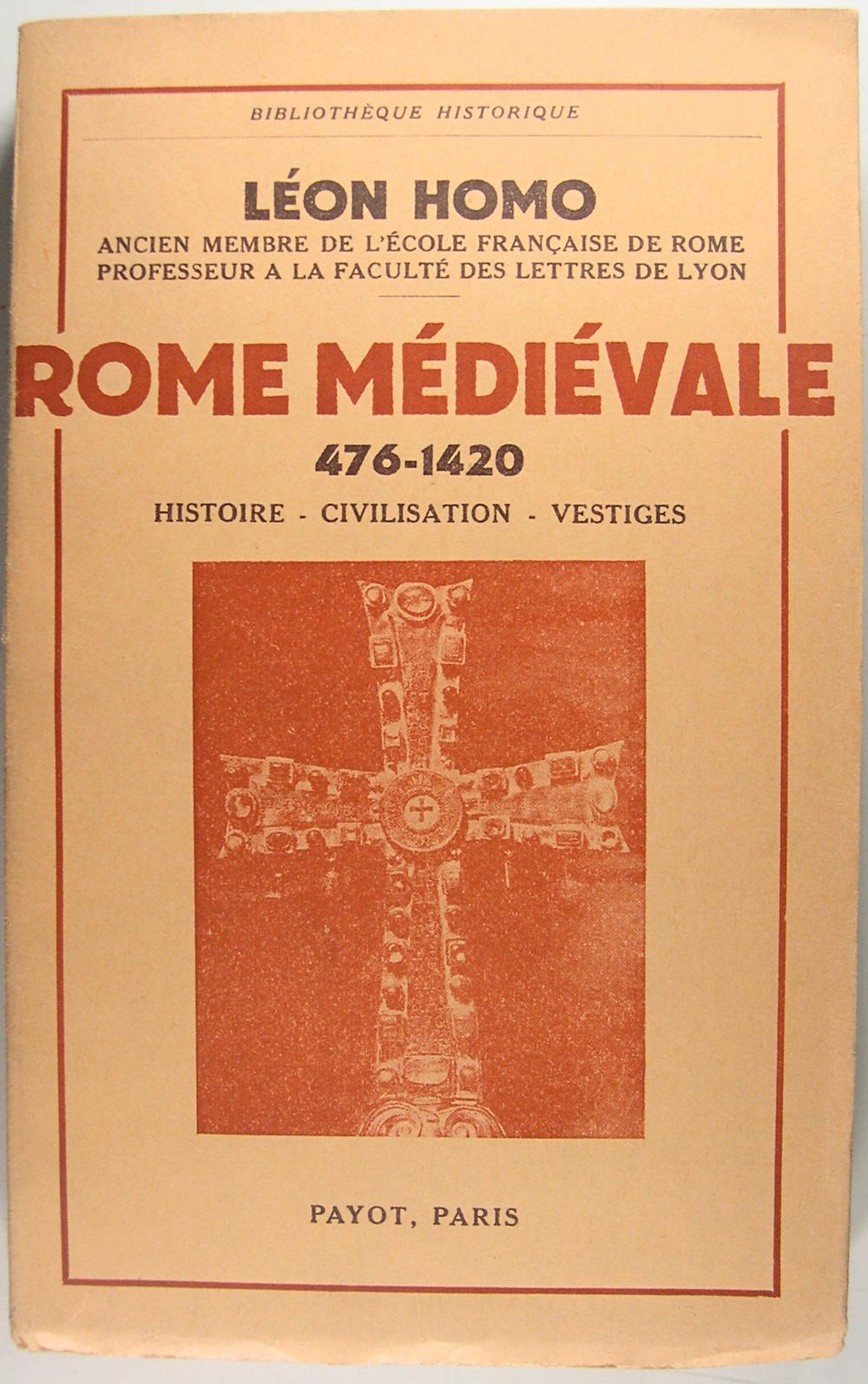 BIBLIOTHÈQUE HISTORIQUE

LÉON HOMO

ANCIEN MEMBRE DE L'ÉCOLE FRANÇAISE DE ROME
PROFESSEUR A LA FACULTÉ DES LETTRES DE LYON

ROME MÉDIÉVALE

476-1420

HISTOIRE - CIVILISATION - VESTIGES

PAYOT, PARIS